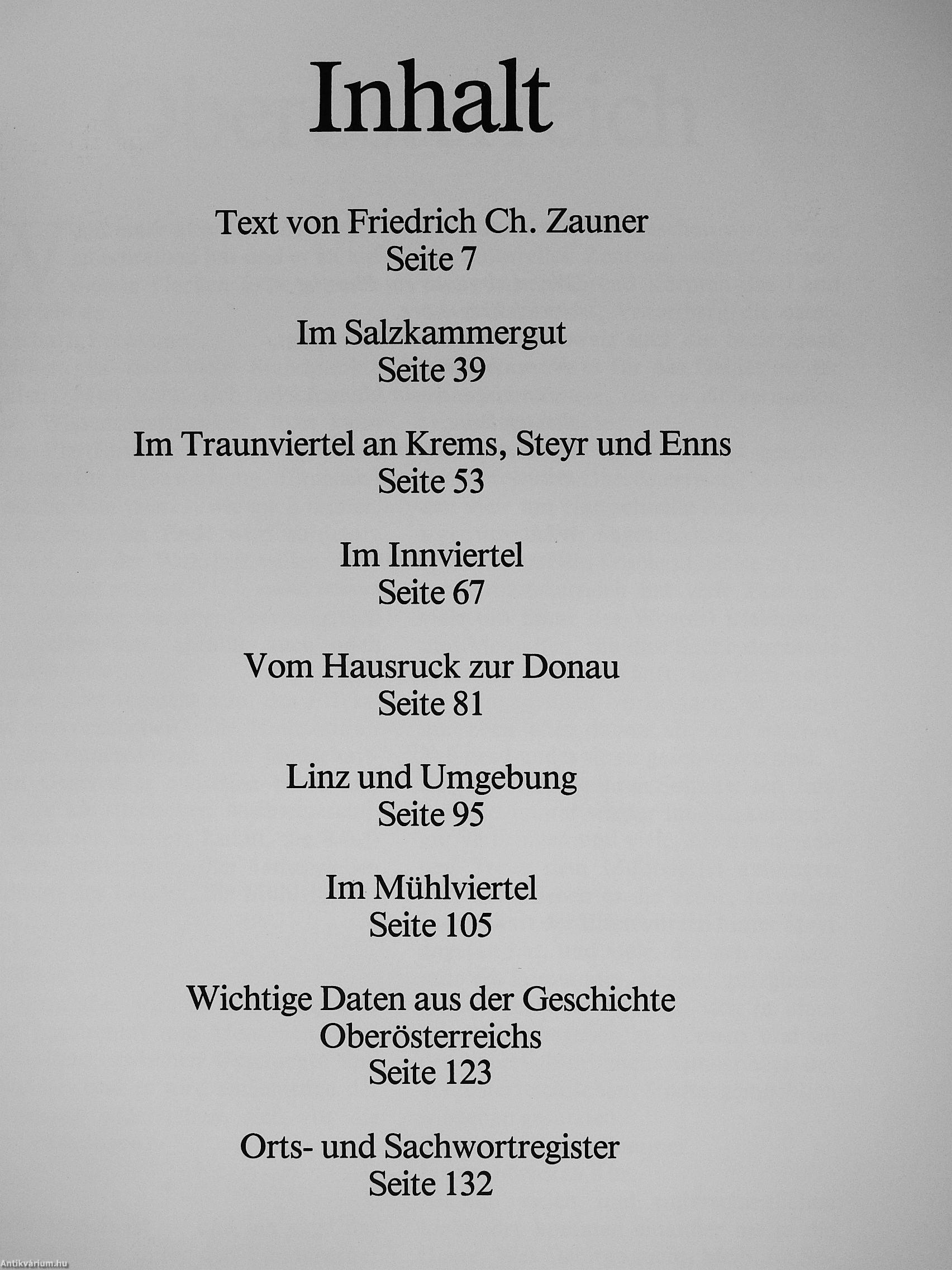 Inhalt

Text von Friedrich Ch. Zauner
Seite 7

Im Salzkammergut
Seite 39

Im Traunviertel an Krems, Steyr und Enns
Seite 53

Im Innviertel
Seite 67

Vom Hausruck zur Donau
Seite 81

Linz und Umgebung
Seite 95

Im Mühlviertel
Seite 105

Wichtige Daten aus der Geschichte Oberösterreichs
Seite 123

Orts- und Sachwortregister
Seite 132

Antikvárium.hu